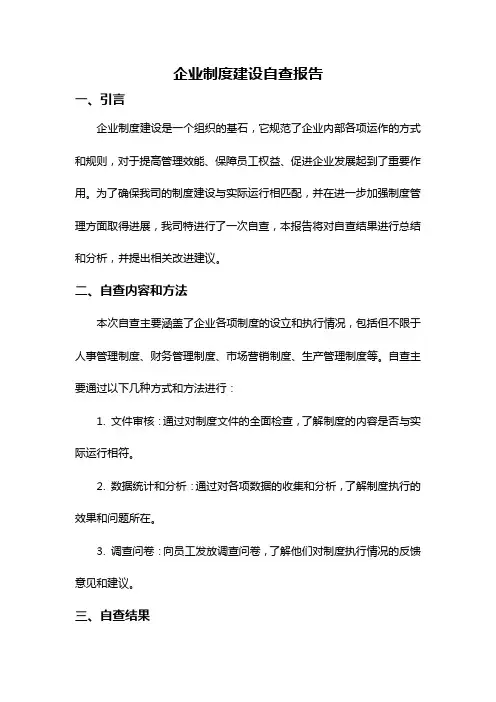 企业制度建设自查报告

一、引言

企业制度建设是一个组织的基石，它规范了企业内部各项运作的方式和规则，对于提高管理效能、保障员工权益、促进企业发展起到了重要作用。为了确保我司的制度建设与实际运行相匹配，并在进一步加强制度管理方面取得进展，我司特进行了一次自查，本报告将对自查结果进行总结和分析，并提出相关改进建议。

二、自查内容和方法

本次自查主要涵盖了企业各项制度的设立和执行情况，包括但不限于人事管理制度、财务管理制度、市场营销制度、生产管理制度等。自查主要通过以下几种方式和方法进行：

1. 文件审核：通过对制度文件的全面检查，了解制度的内容是否与实际运行相符。

2. 数据统计和分析：通过对各项数据的收集和分析，了解制度执行的效果和问题所在。

3. 调查问卷：向员工发放调查问卷，了解他们对制度执行情况的反馈意见和建议。

三、自查结果